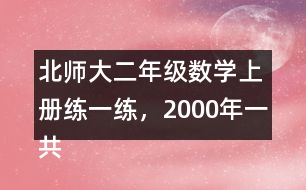 北师大二年级数学上册练一练，2000年一共